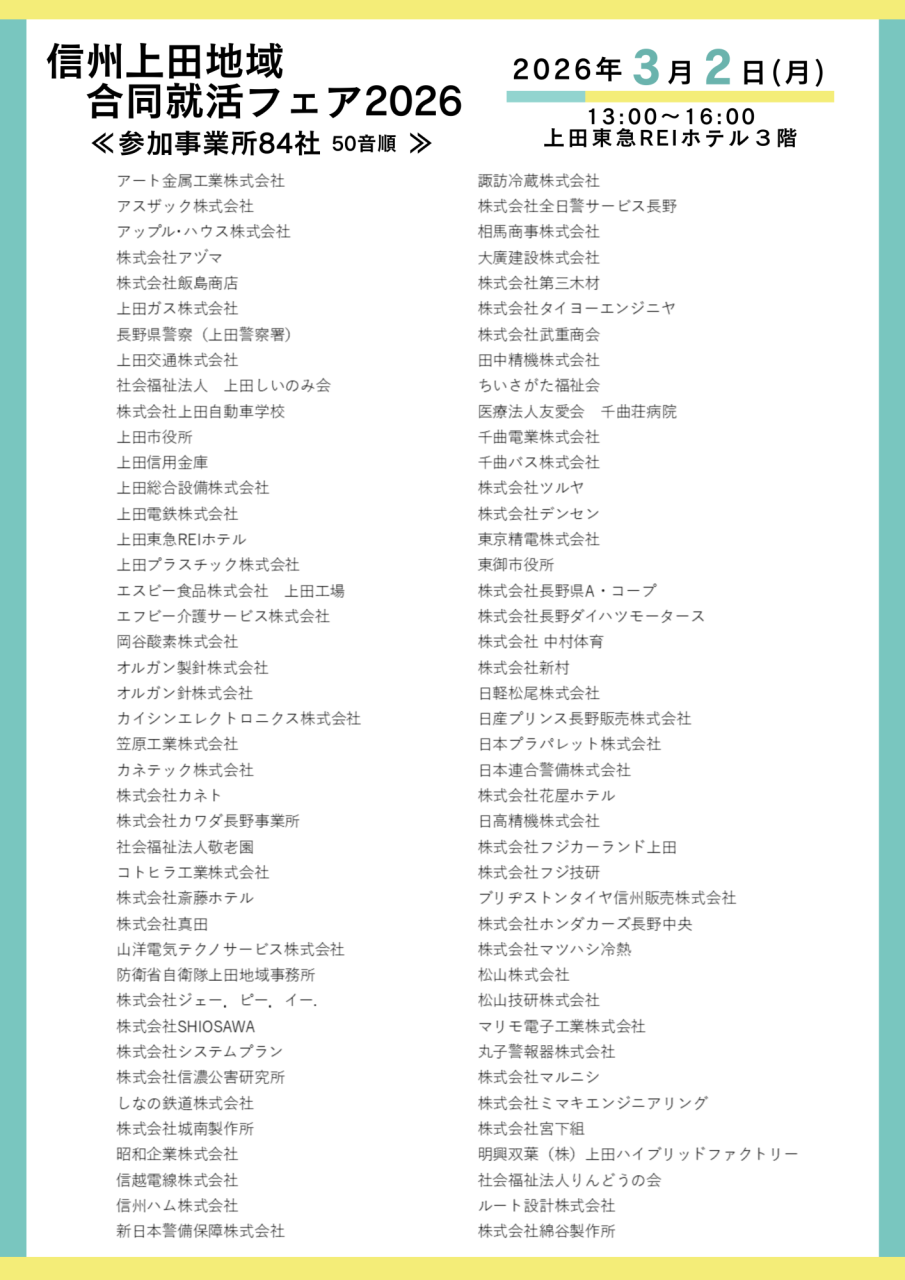 信州上田地域
合同就活フェア2026
≪参加事業所84社 50音順 ≫

2026年3月2日(月)
13:00～16:00
上田東急REIホテル３階

アート金属工業株式会社
アスザック株式会社
アップル･ハウス株式会社
株式会社アヅマ
株式会社飯島商店
上田ガス株式会社
長野県警察（上田警察署）
上田交通株式会社
社会福祉法人　上田しいのみ会
株式会社上田自動車学校
上田市役所
上田信用金庫
上田総合設備株式会社
上田電鉄株式会社
上田東急REIホテル
上田プラスチック株式会社
エスビー食品株式会社　上田工場
エフビー介護サービス株式会社
岡谷酸素株式会社
オルガン製針株式会社
オルガン針株式会社
カイシンエレクトロニクス株式会社
笠原工業株式会社
カネテック株式会社
株式会社カネト
株式会社カワダ長野事業所
社会福祉法人敬老園
コトヒラ工業株式会社
株式会社斎藤ホテル
株式会社真田
山洋電気テクノサービス株式会社
防衛省自衛隊上田地域事務所
株式会社ジェー．ピー．イー．
株式会社SHIOSAWA
株式会社システムプラン
株式会社信濃公害研究所
しなの鉄道株式会社
株式会社城南製作所
昭和企業株式会社
信越電線株式会社
信州ハム株式会社
新日本警備保障株式会社

諏訪冷蔵株式会社
株式会社全日警サービス長野
相馬商事株式会社
大廣建設株式会社
株式会社第三木材
株式会社タイヨーエンジニヤ
株式会社武重商会
田中精機株式会社
ちいさがた福祉会
医療法人友愛会　千曲荘病院
千曲電業株式会社
千曲バス株式会社
株式会社ツルヤ
株式会社デンセン
東京精電株式会社
東御市役所
株式会社長野県A・コープ
株式会社長野ダイハツモータース
株式会社 中村体育
株式会社新村
日軽松尾株式会社
日産プリンス長野販売株式会社
日本プラパレット株式会社
日本連合警備株式会社
株式会社花屋ホテル
日高精機株式会社
株式会社フジカーランド上田
株式会社フジ技研
ブリヂストンタイヤ信州販売株式会社
株式会社ホンダカーズ長野中央
株式会社マツハシ冷熱
松山株式会社
松山技研株式会社
マリモ電子工業株式会社
丸子警報器株式会社
株式会社マルニシ
株式会社ミマキエンジニアリング
株式会社宮下組
明興双葉（株）上田ハイブリッドファクトリー
社会福祉法人りんどうの会
ルート設計株式会社
株式会社綿谷製作所